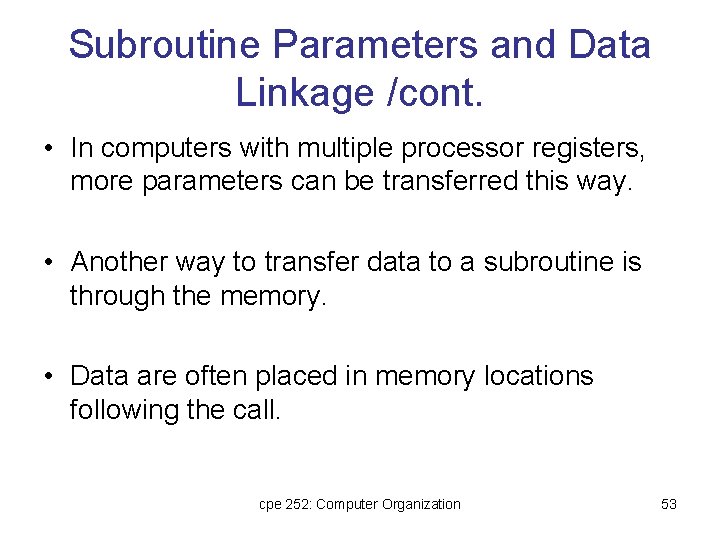 Subroutine Parameters and Data Linkage /cont.

• In computers with multiple processor registers, more parameters can be transferred this way.

• Another way to transfer data to a subroutine is through the memory.

• Data are often placed in memory locations following the call.

cpe 252: Computer Organization

53